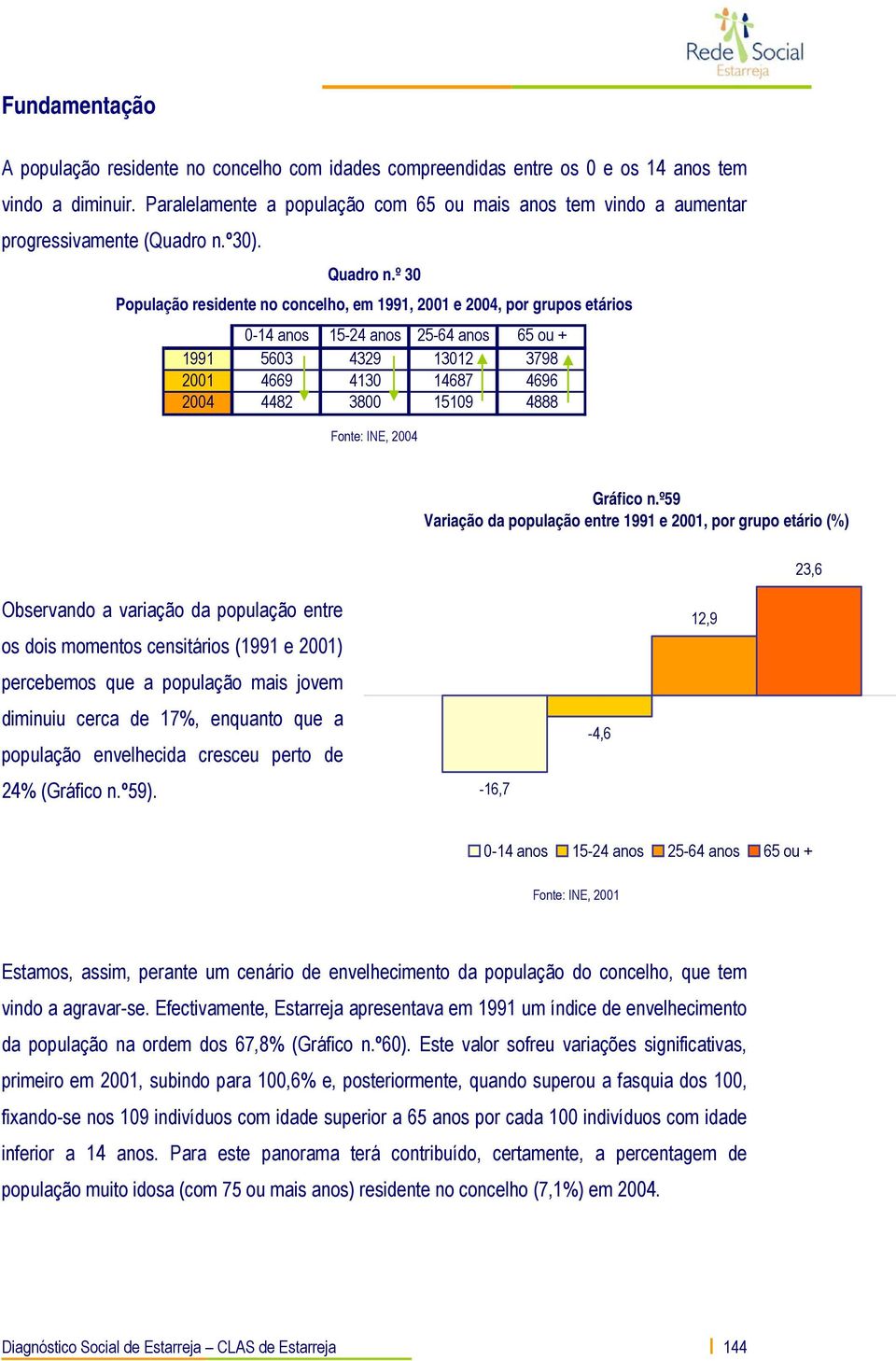 Rede Social
Estarreja

Fundamentação

A população residente no concelho com idades compreendidas entre os 0 e os 14 anos tem vindo a diminuir. Paralelamente a população com 65 ou mais anos tem vindo a aumentar progressivamente (Quadro n.º30).

Quadro n.º 30
População residente no concelho, em 1991, 2001 e 2004, por grupos etários

| | 0-14 anos | 15-24 anos | 25-64 anos | 65 ou + |
|---|---|---|---|---|
| 1991 | 5603 | 4329 | 13012 | 3798 |
| 2001 | 4669 | 4130 | 14687 | 4696 |
| 2004 | 4482 | 3800 | 15109 | 4888 |

Fonte: INE, 2004

Gráfico n.º59
Variação da população entre 1991 e 2001, por grupo etário (%)

Observando a variação da população entre os dois momentos censitários (1991 e 2001) percebemos que a população mais jovem diminuiu cerca de 17%, enquanto que a população envelhecida cresceu perto de 24% (Gráfico n.º59).

23,6
12,9
-4,6
-16,7

0-14 anos 15-24 anos 25-64 anos 65 ou +

Fonte: INE, 2001

Estamos, assim, perante um cenário de envelhecimento da população do concelho, que tem vindo a agravar-se. Efectivamente, Estarreja apresentava em 1991 um índice de envelhecimento da população na ordem dos 67,8% (Gráfico n.º60). Este valor sofreu variações significativas, primeiro em 2001, subindo para 100,6% e, posteriormente, quando superou a fasquia dos 100, fixando-se nos 109 indivíduos com idade superior a 65 anos por cada 100 indivíduos com idade inferior a 14 anos. Para este panorama terá contribuído, certamente, a percentagem de população muito idosa (com 75 ou mais anos) residente no concelho (7,1%) em 2004.

Diagnóstico Social de Estarreja – CLAS de Estarreja 144